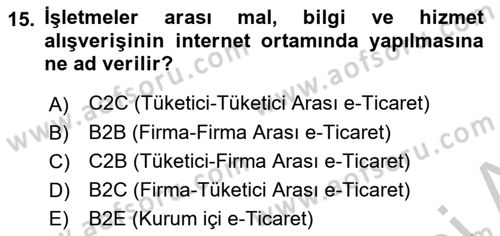 15. İşletmeler arası mal, bilgi ve hizmet alışverişinin internet ortamında yapılmasına ne ad verilir?

A) C2C (Tüketici-Tüketici Arası e-Ticaret)
B) B2B (Firma-Firma Arası e-Ticaret)
C) C2B (Tüketici-Firma Arası e-Ticaret)
D) B2C (Firma-Tüketici Arası e-Ticaret)
E) B2E (Kurum içi e-Ticaret)

www.aofsoru.com www.aofsoru.com www.aofsoru.com www.aofsoru.com